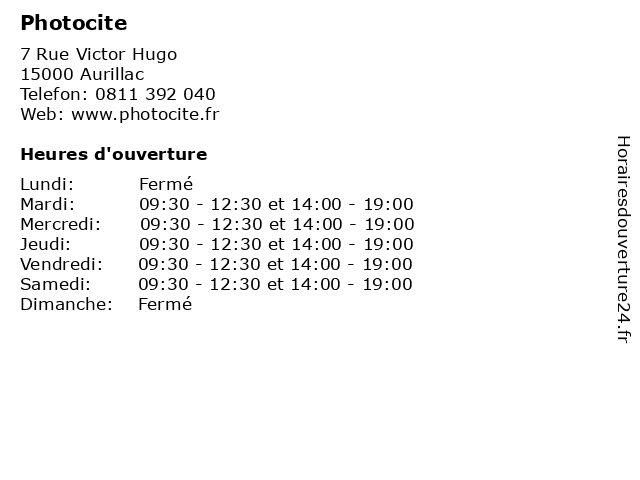 Photocite

7 Rue Victor Hugo
15000 Aurillac
Telefon: 0811 392 040
Web: www.photocite.fr

Heures d'ouverture

Lundi: Fermé
Mardi: 09:30 - 12:30 et 14:00 - 19:00
Mercredi: 09:30 - 12:30 et 14:00 - 19:00
Jeudi: 09:30 - 12:30 et 14:00 - 19:00
Vendredi: 09:30 - 12:30 et 14:00 - 19:00
Samedi: 09:30 - 12:30 et 14:00 - 19:00
Dimanche: Fermé

Horairesdouverture24.fr